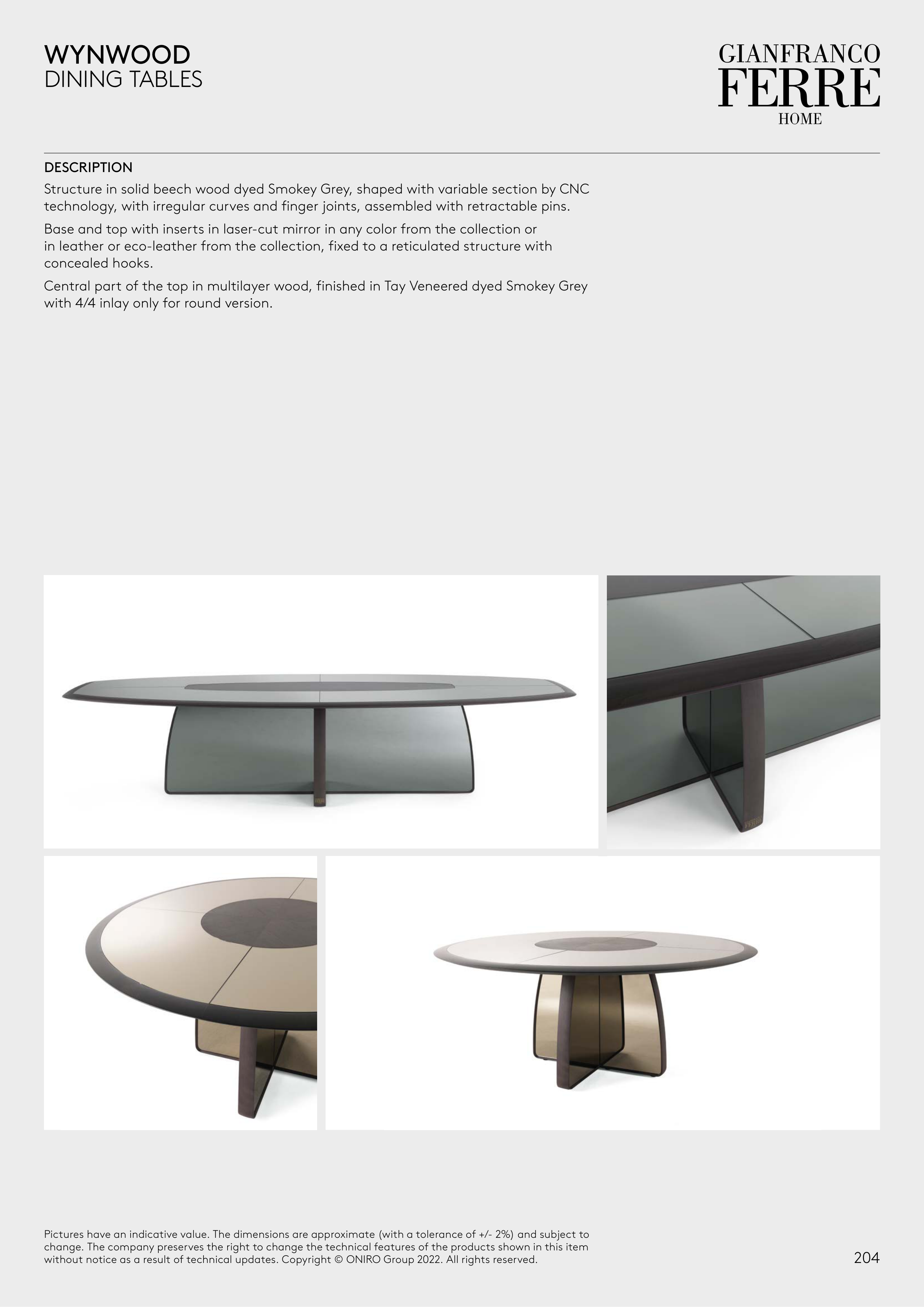 WYNWOOD
DINING TABLES

GIANFRANCO
FERRE
HOME

DESCRIPTION

Structure in solid beech wood dyed Smokey Grey, shaped with variable section by CNC technology, with irregular curves and finger joints, assembled with retractable pins.

Base and top with inserts in laser-cut mirror in any color from the collection or in leather or eco-leather from the collection, fixed to a reticulated structure with concealed hooks.

Central part of the top in multilayer wood, finished in Tay Veneered dyed Smokey Grey with 4/4 inlay only for round version.

Pictures have an indicative value. The dimensions are approximate (with a tolerance of +/- 2%) and subject to change. The company preserves the right to change the technical features of the products shown in this item without notice as a result of technical updates. Copyright © ONIRO Group 2022. All rights reserved.

204